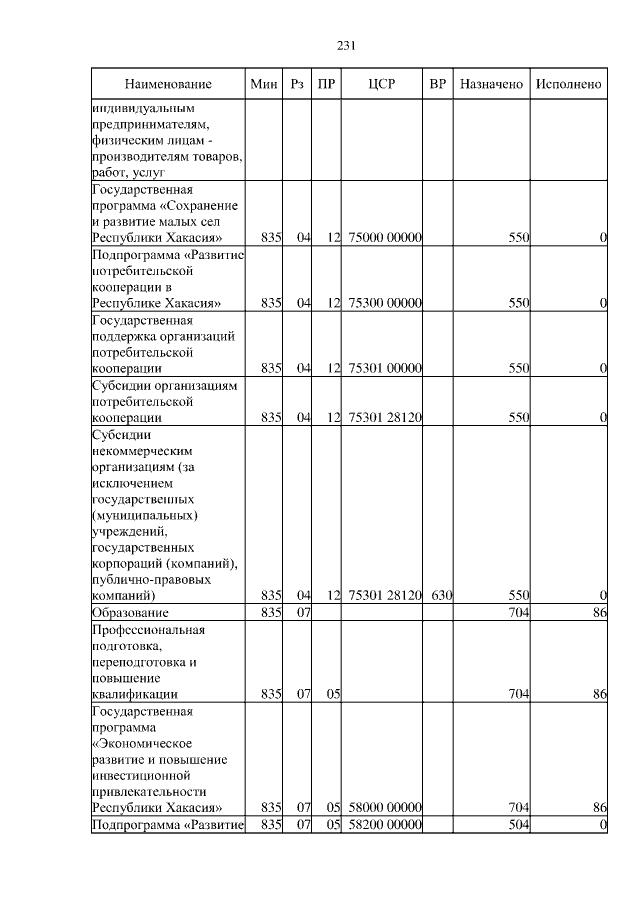 231

| Наименование | Мин | Рз | ПР | ЦСР | ВР | Назначено | Исполнено |
|---|---|---|---|---|---|---|---|
| индивидуальным предпринимателям, физическим лицам - производителям товаров, работ, услуг | | | | | | | |
| Государственная программа «Сохранение и развитие малых сел Республики Хакасия» | 835 | 04 | 12 | 75000 00000 | | 550 | 0 |
| Подпрограмма «Развитие потребительской кооперации в Республике Хакасия» | 835 | 04 | 12 | 75300 00000 | | 550 | 0 |
| Государственная поддержка организаций потребительской кооперации | 835 | 04 | 12 | 75301 00000 | | 550 | 0 |
| Субсидии организациям потребительской кооперации | 835 | 04 | 12 | 75301 28120 | | 550 | 0 |
| Субсидии некоммерческим организациям (за исключением государственных (муниципальных) учреждений, государственных корпораций (компаний), публично-правовых компаний) | 835 | 04 | 12 | 75301 28120 | 630 | 550 | 0 |
| Образование | 835 | 07 | | | | 704 | 86 |
| Профессиональная подготовка, переподготовка и повышение квалификации | 835 | 07 | 05 | | | 704 | 86 |
| Государственная программа «Экономическое развитие и повышение инвестиционной привлекательности Республики Хакасия» | 835 | 07 | 05 | 58000 00000 | | 704 | 86 |
| Подпрограмма «Развитие | 835 | 07 | 05 | 58200 00000 | | 504 | 0 |